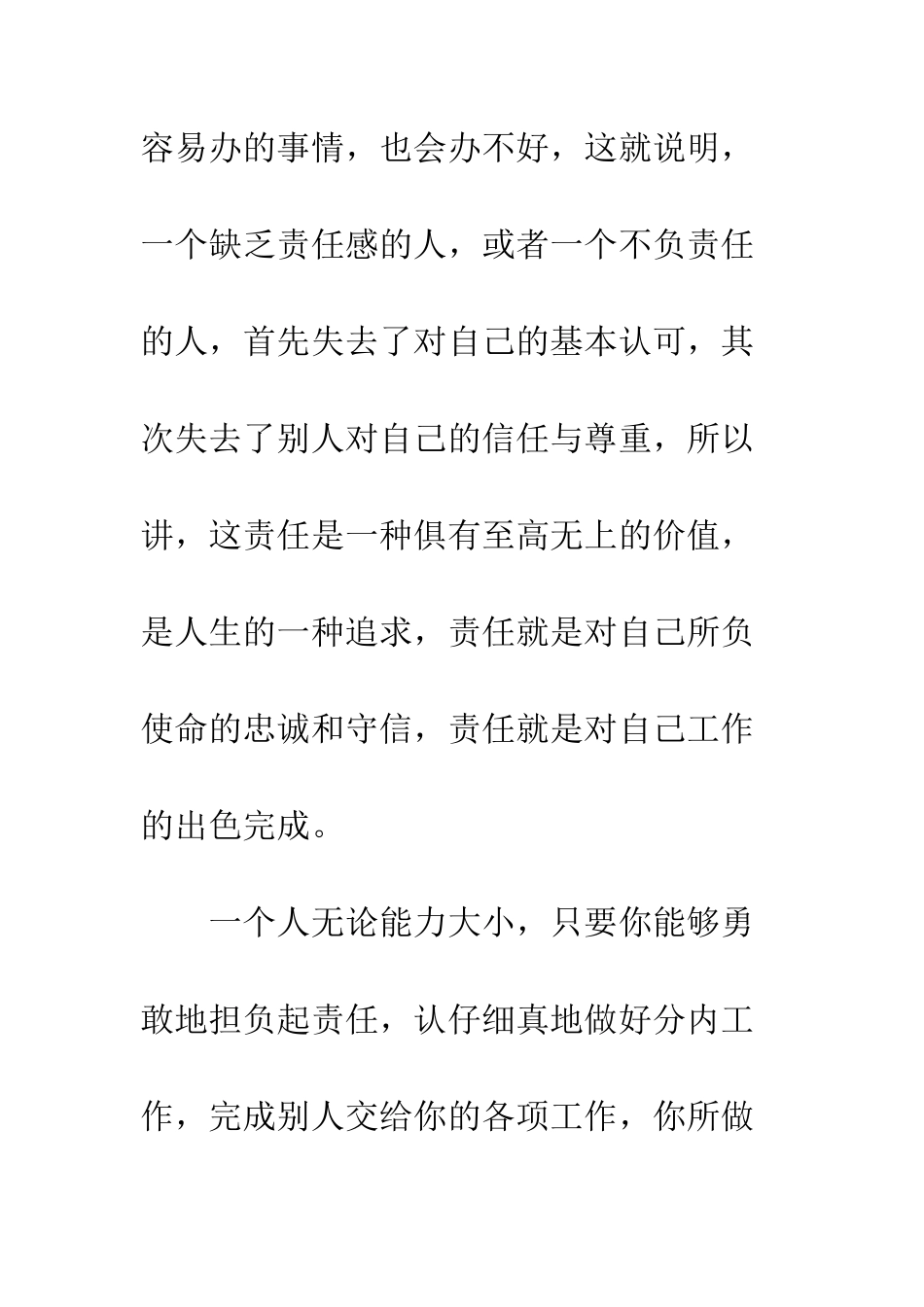 容易办的事情，也会办不好，这就说明，一个缺乏责任感的人，或者一个不负责任的人，首先失去了对自己的基本认可，其次失去了别人对自己的信任与尊重，所以讲，这责任是一种俱有至高无上的价值，是人生的一种追求，责任就是对自己所负使命的忠诚和守信，责任就是对自己工作的出色完成。

一个人无论能力大小，只要你能够勇敢地担负起责任，认仔细真地做好分内工作，完成别人交给你的各项工作，你所做